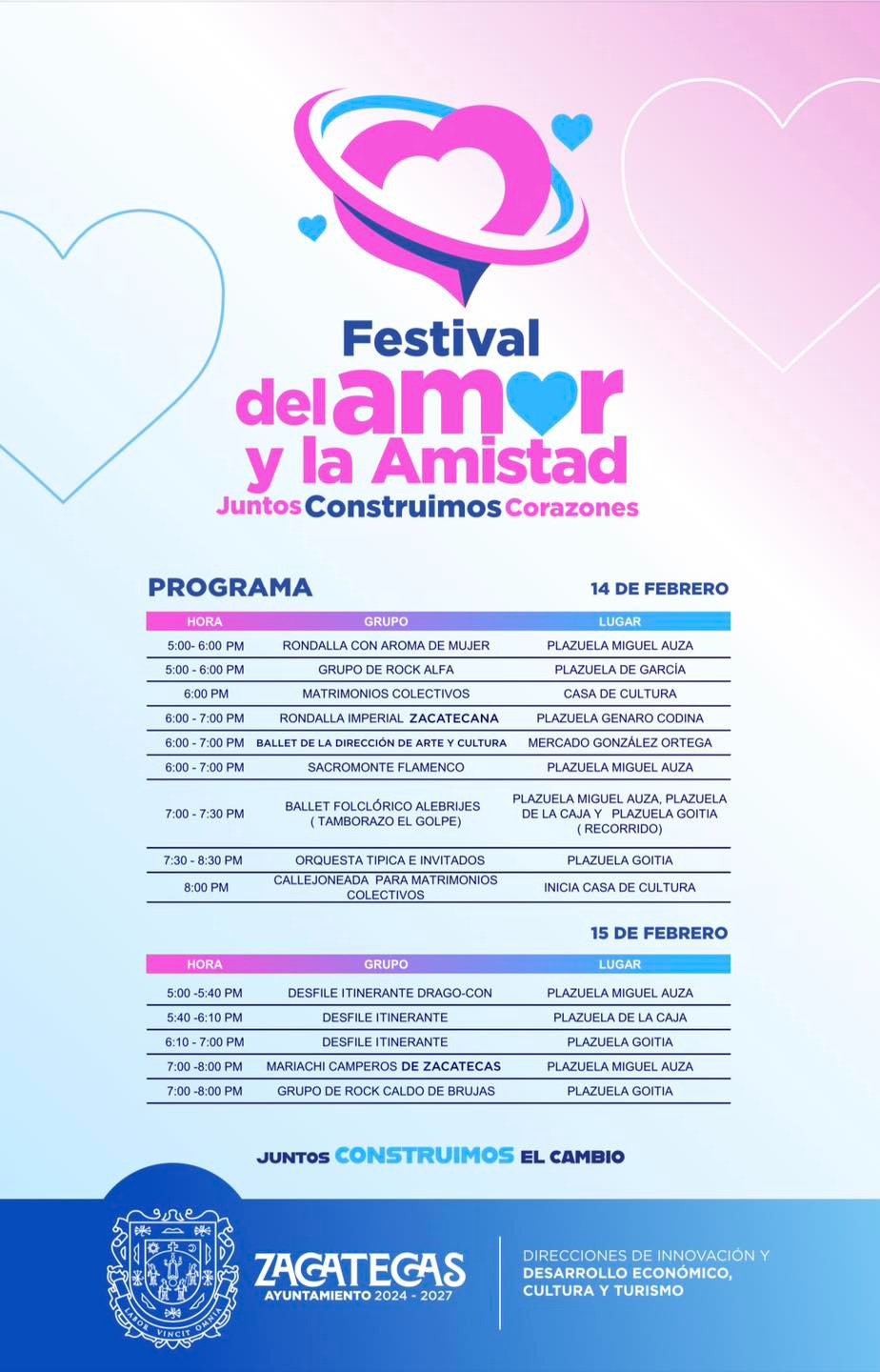 Festival del amor y la Amistad
Juntos Construimos Corazones

PROGRAMA

14 DE FEBRERO

| HORA | GRUPO | LUGAR |
|---|---|---|
| 5:00- 6:00 PM | RONDALLA CON AROMA DE MUJER | PLAZUELA MIGUEL AUZA |
| 5:00 - 6:00 PM | GRUPO DE ROCK ALFA | PLAZUELA DE GARCÍA |
| 6:00 PM | MATRIMONIOS COLECTIVOS | CASA DE CULTURA |
| 6:00 - 7:00 PM | RONDALLA IMPERIAL ZACATECANA | PLAZUELA GENARO CODINA |
| 6:00 - 7:00 PM | BALLET DE LA DIRECCIÓN DE ARTE Y CULTURA | MERCADO GONZÁLEZ ORTEGA |
| 6:00 - 7:00 PM | SACROMONTE FLAMENCO | PLAZUELA MIGUEL AUZA |
| 7:00 - 7:30 PM | BALLET FOLCLÓRICO ALEBRIJES ( TAMBORAZO EL GOLPE) | PLAZUELA MIGUEL AUZA, PLAZUELA DE LA CAJA Y PLAZUELA GOITIA ( RECORRIDO) |
| 7:30 - 8:30 PM | ORQUESTA TIPICA E INVITADOS | PLAZUELA GOITIA |
| 8:00 PM | CALLEJONEADA PARA MATRIMONIOS COLECTIVOS | INICIA CASA DE CULTURA |

15 DE FEBRERO

| HORA | GRUPO | LUGAR |
|---|---|---|
| 5:00 -5:40 PM | DESFILE ITINERANTE DRAGO-CON | PLAZUELA MIGUEL AUZA |
| 5:40 -6:10 PM | DESFILE ITINERANTE | PLAZUELA DE LA CAJA |
| 6:10 - 7:00 PM | DESFILE ITINERANTE | PLAZUELA GOITIA |
| 7:00 -8:00 PM | MARIACHI CAMPEROS DE ZACATECAS | PLAZUELA MIGUEL AUZA |
| 7:00 -8:00 PM | GRUPO DE ROCK CALDO DE BRUJAS | PLAZUELA GOITIA |

JUNTOS CONSTRUIMOS EL CAMBIO

LABOR VINCIT OMNIA

ZACATECAS
AYUNTAMIENTO 2024 - 2027

DIRECCIONES DE INNOVACIÓN Y DESARROLLO ECONÓMICO, CULTURA Y TURISMO